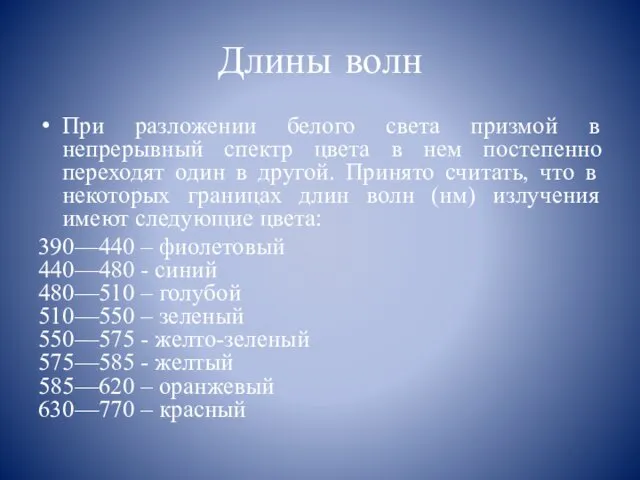 Длины волн

• При разложении белого света призмой в непрерывный спектр цвета в нем постепенно переходят один в другой. Принято считать, что в некоторых границах длин волн (нм) излучения имеют следующие цвета:

390—440 – фиолетовый
440—480 - синий
480—510 – голубой
510—550 – зеленый
550—575 - желто-зеленый
575—585 - желтый
585—620 – оранжевый
630—770 – красный